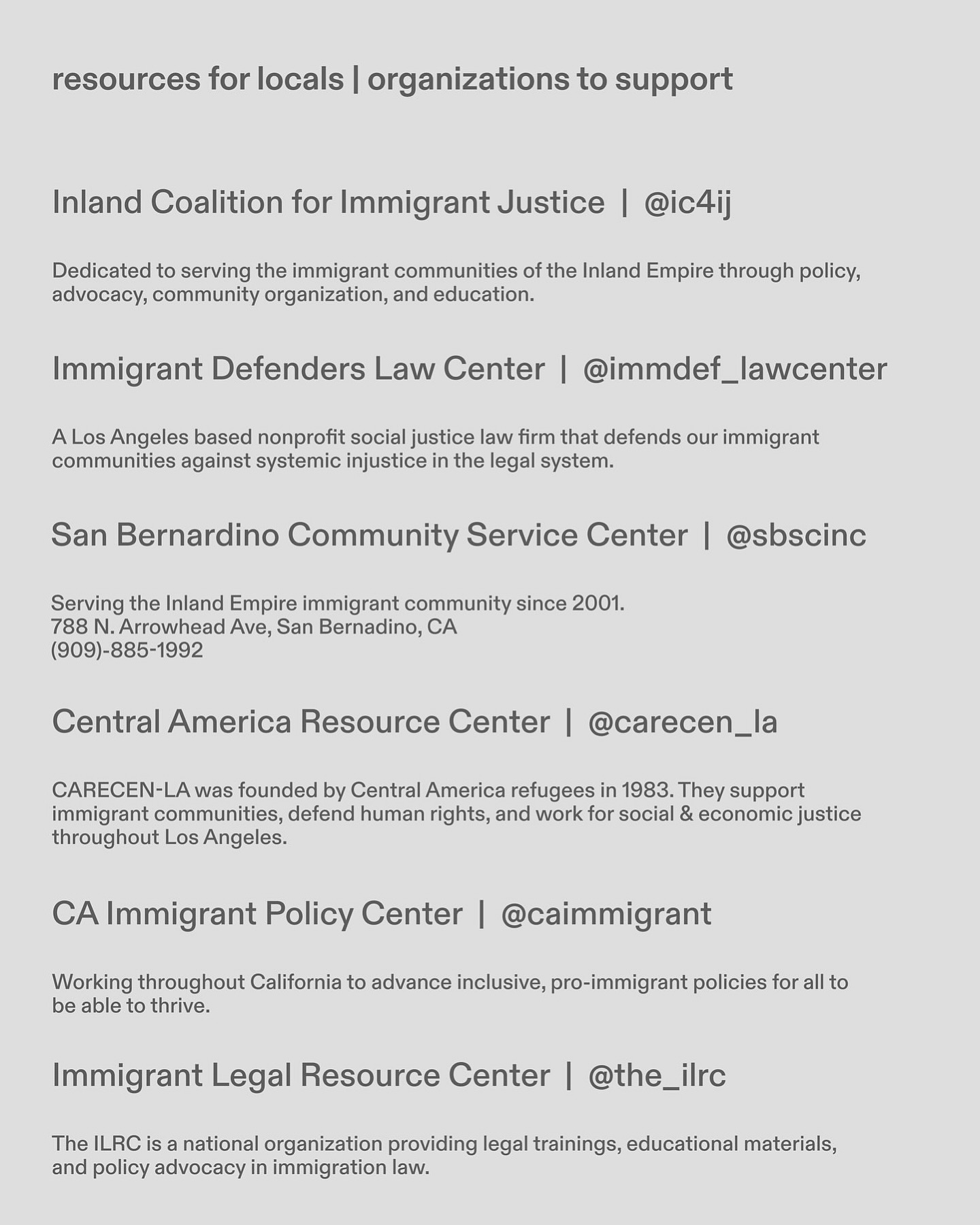 resources for locals | organizations to support

Inland Coalition for Immigrant Justice | @ic4ij

Dedicated to serving the immigrant communities of the Inland Empire through policy, advocacy, community organization, and education.

Immigrant Defenders Law Center | @immdef_lawcenter

A Los Angeles based nonprofit social justice law firm that defends our immigrant communities against systemic injustice in the legal system.

San Bernardino Community Service Center | @sbscinc

Serving the Inland Empire immigrant community since 2001.
788 N. Arrowhead Ave, San Bernadino, CA
(909)-885-1992

Central America Resource Center | @carecen_la

CARECEN-LA was founded by Central America refugees in 1983. They support immigrant communities, defend human rights, and work for social & economic justice throughout Los Angeles.

CA Immigrant Policy Center | @caimmigrant

Working throughout California to advance inclusive, pro-immigrant policies for all to be able to thrive.

Immigrant Legal Resource Center | @the_ilrc

The ILRC is a national organization providing legal trainings, educational materials, and policy advocacy in immigration law.